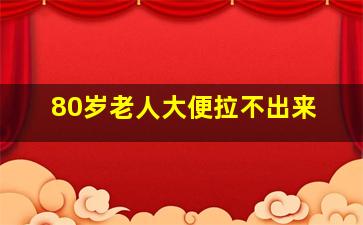 80岁老人大便拉不出来